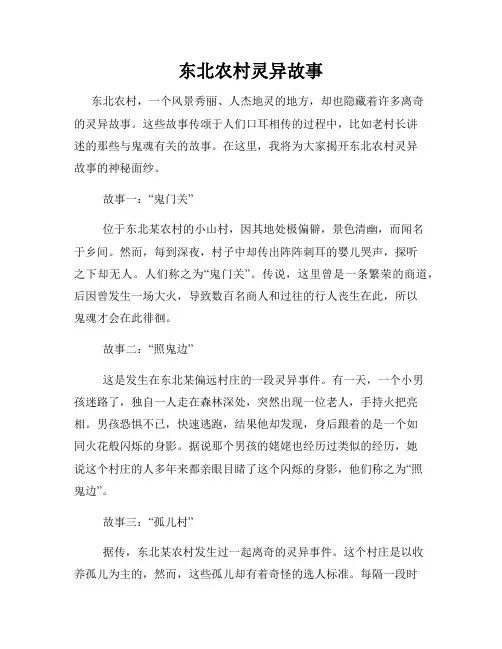 东北农村灵异故事

东北农村，一个风景秀丽、人杰地灵的地方，却也隐藏着许多离奇的灵异故事。这些故事传颂于人们口耳相传的过程中，比如老村长讲述的那些与鬼魂有关的故事。在这里，我将为大家揭开东北农村灵异故事的神秘面纱。

故事一：“鬼门关”

位于东北某农村的小山村，因其地处极偏僻，景色清幽，而闻名于乡间。然而，每到深夜，村子中却传出阵阵刺耳的婴儿哭声，探听之下却无人。人们称之为“鬼门关”。传说，这里曾是一条繁荣的商道，后因曾发生一场大火，导致数百名商人和过往的行人丧生在此，所以鬼魂才会在此徘徊。

故事二：“照鬼边”

这是发生在东北某偏远村庄的一段灵异事件。有一天，一个小男孩迷路了，独自一人走在森林深处，突然出现一位老人，手持火把亮相。男孩恐惧不已，快速逃跑，结果他却发现，身后跟着的是一个如同火花般闪烁的身影。据说那个男孩的姥姥也经历过类似的经历，她说这个村庄的人多年来都亲眼目睹了这个闪烁的身影，他们称之为“照鬼边”。

故事三：“孤儿村”

据传，东北某农村发生过一起离奇的灵异事件。这个村庄是以收养孤儿为主的，然而，这些孤儿却有着奇怪的选人标准。每隔一段时